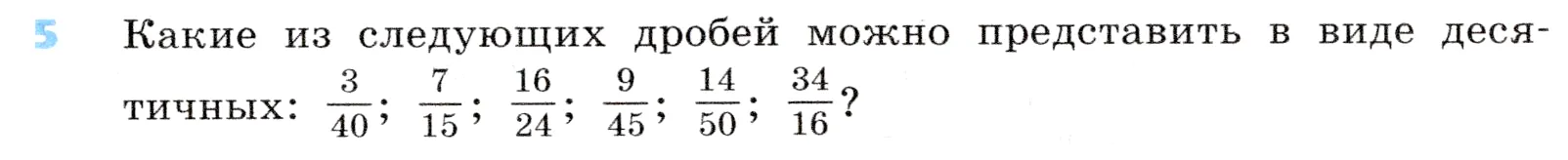 5 Какие из следующих дробей можно представить в виде десятичных: $\frac{3}{40}$; $\frac{7}{15}$; $\frac{16}{24}$; $\frac{9}{45}$; $\frac{14}{50}$; $\frac{34}{16}$?